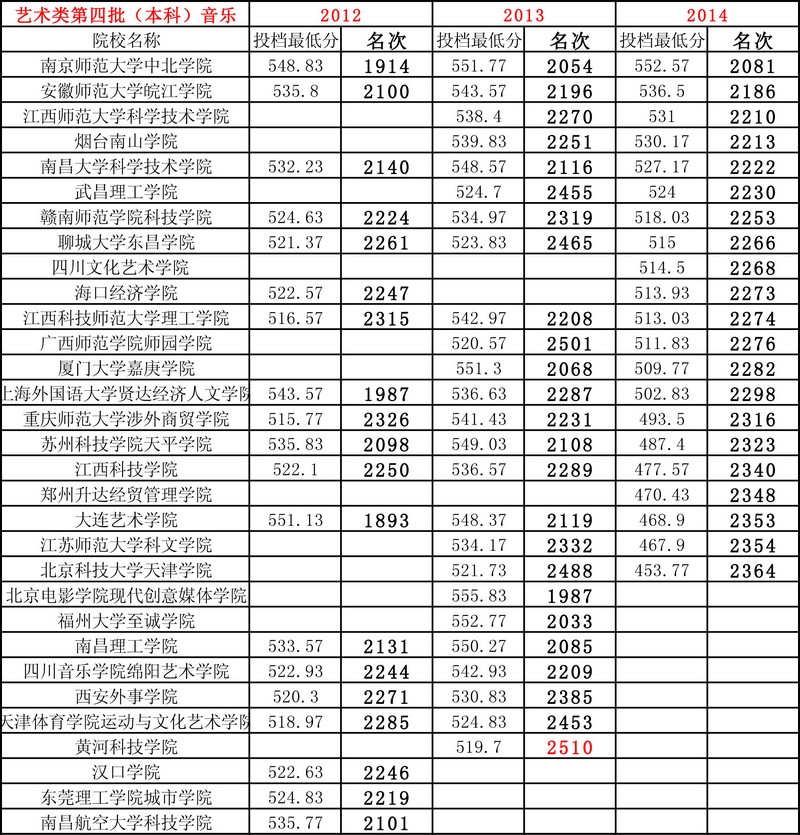 | 艺术类第四批（本科）音乐 | 2012 | | 2013 | | 2014 | |
|---|---|---|---|---|---|---|
| 院校名称 | 投档最低分 | 名次 | 投档最低分 | 名次 | 投档最低分 | 名次 |
| 南京师范大学中北学院 | 548.83 | 1914 | 551.77 | 2054 | 552.57 | 2081 |
| 安徽师范大学皖江学院 | 535.8 | 2100 | 543.57 | 2196 | 536.5 | 2186 |
| 江西师范大学科学技术学院 | | | 538.4 | 2270 | 531 | 2210 |
| 烟台南山学院 | | | 539.83 | 2251 | 530.17 | 2213 |
| 南昌大学科学技术学院 | 532.23 | 2140 | 548.57 | 2116 | 527.17 | 2222 |
| 武昌理工学院 | | | 524.7 | 2455 | 524 | 2230 |
| 赣南师范学院科技学院 | 524.63 | 2224 | 534.97 | 2319 | 518.03 | 2253 |
| 聊城大学东昌学院 | 521.37 | 2261 | 523.83 | 2465 | 515 | 2266 |
| 四川文化艺术学院 | | | | | 514.5 | 2268 |
| 海口经济学院 | 522.57 | 2247 | | | 513.93 | 2273 |
| 江西科技师范大学理工学院 | 516.57 | 2315 | 542.97 | 2208 | 513.03 | 2274 |
| 广西师范学院师园学院 | | | 520.57 | 2501 | 511.83 | 2276 |
| 厦门大学嘉庚学院 | | | 551.3 | 2068 | 509.77 | 2282 |
| 上海外国语大学贤达经济人文学院 | 543.57 | 1987 | 536.63 | 2287 | 502.83 | 2298 |
| 重庆师范大学涉外商贸学院 | 515.77 | 2326 | 541.43 | 2231 | 493.5 | 2316 |
| 苏州科技学院天平学院 | 535.83 | 2098 | 549.03 | 2108 | 487.4 | 2323 |
| 江西科技学院 | 522.1 | 2250 | 536.57 | 2289 | 477.57 | 2340 |
| 郑州升达经贸管理学院 | | | | | 470.43 | 2348 |
| 大连艺术学院 | 551.13 | 1893 | 548.37 | 2119 | 468.9 | 2353 |
| 江苏师范大学科文学院 | | | 534.17 | 2332 | 467.9 | 2354 |
| 北京科技大学天津学院 | | | 521.73 | 2488 | 453.77 | 2364 |
| 北京电影学院现代创意媒体学院 | | | 555.83 | 1987 | | |
| 福州大学至诚学院 | | | 552.77 | 2033 | | |
| 南昌理工学院 | 533.57 | 2131 | 550.27 | 2085 | | |
| 四川音乐学院绵阳艺术学院 | 522.93 | 2244 | 542.93 | 2209 | | |
| 西安外事学院 | 520.3 | 2271 | 530.83 | 2385 | | |
| 天津体育学院运动与文化艺术学院 | 518.97 | 2285 | 524.83 | 2453 | | |
| 黄河科技学院 | | | 519.7 | 2510 | | |
| 汉口学院 | 522.63 | 2246 | | | | |
| 东莞理工学院城市学院 | 524.83 | 2219 | | | | |
| 南昌航空大学科技学院 | 535.77 | 2101 | | | | |